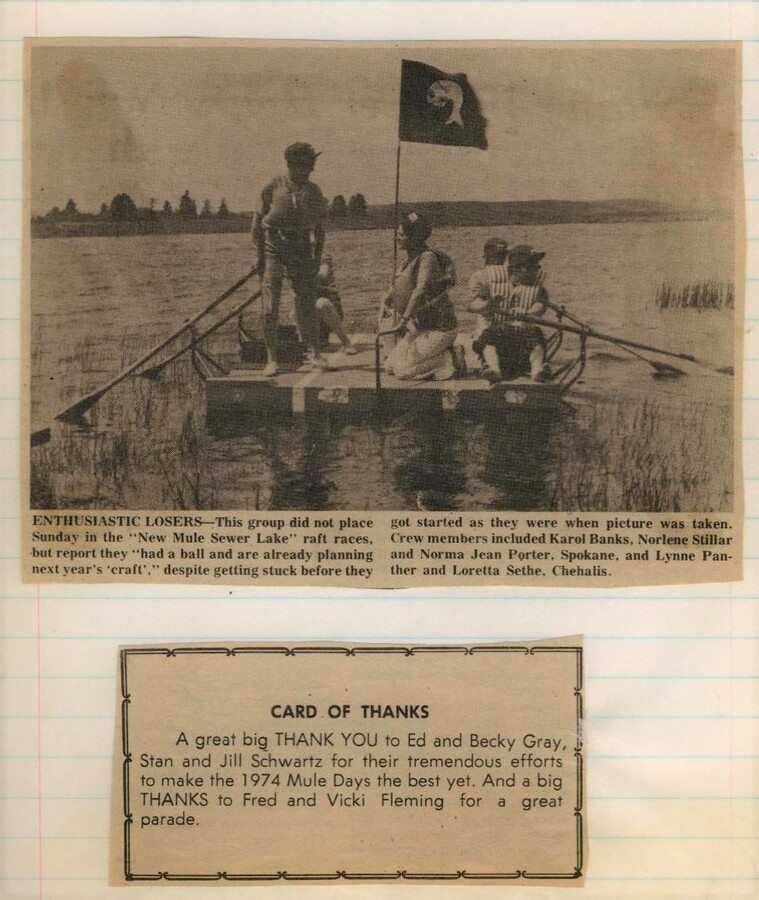 ENTHUSIASTIC LOSERS—This group did not place Sunday in the "New Mule Sewer Lake" raft races, but report they "had a ball and are already planning next year's 'craft'," despite getting stuck before they got started as they were when picture was taken. Crew members included Karol Banks, Norlene Stillar and Norma Jean Porter, Spokane, and Lynne Panther and Loretta Sethe, Chehalis.

CARD OF THANKS

A great big THANK YOU to Ed and Becky Gray, Stan and Jill Schwartz for their tremendous efforts to make the 1974 Mule Days the best yet. And a big THANKS to Fred and Vicki Fleming for a great parade.